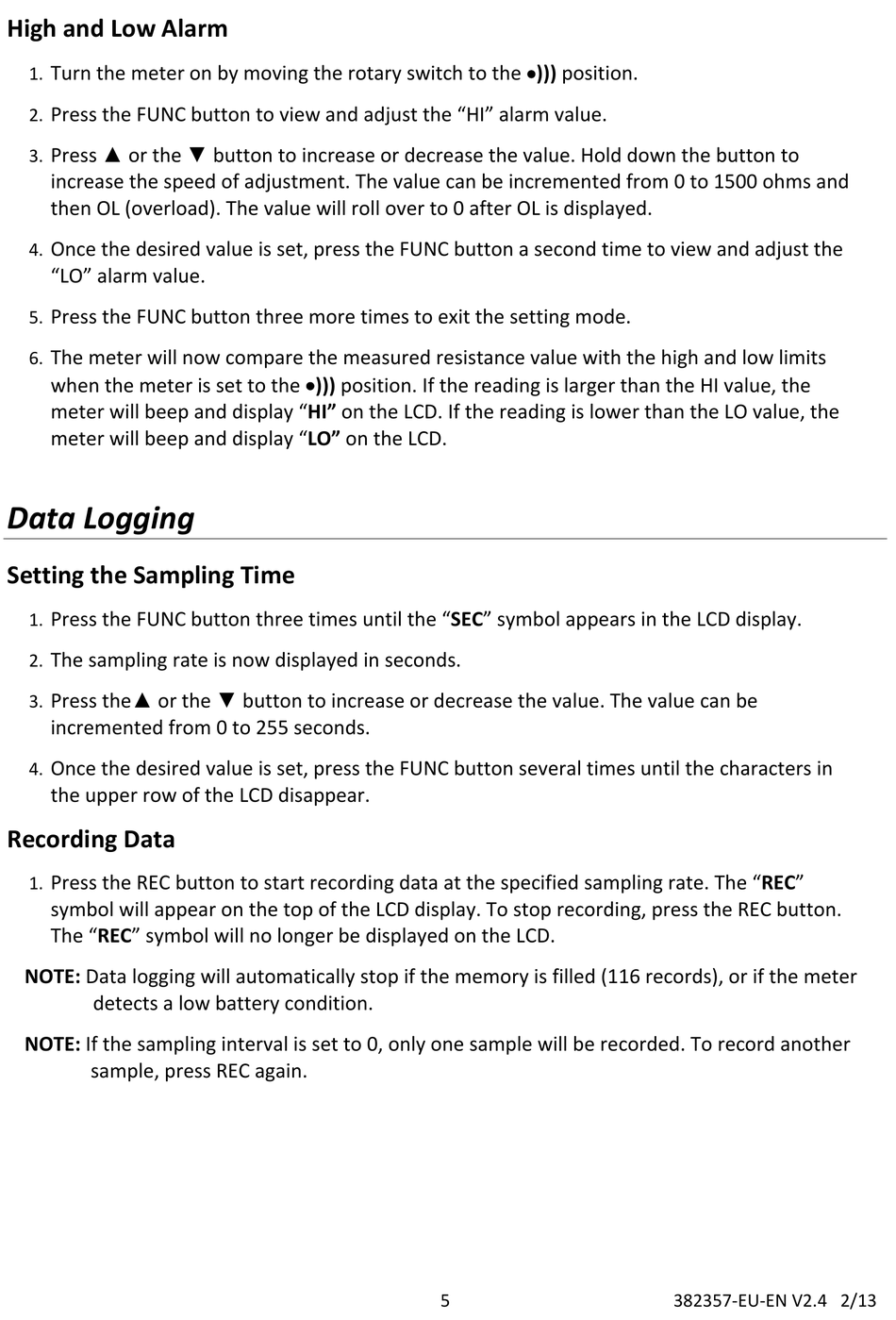 High and Low Alarm

1. Turn the meter on by moving the rotary switch to the •))) position.

2. Press the FUNC button to view and adjust the “HI” alarm value.

3. Press ▲ or the ▼ button to increase or decrease the value. Hold down the button to increase the speed of adjustment. The value can be incremented from 0 to 1500 ohms and then OL (overload). The value will roll over to 0 after OL is displayed.

4. Once the desired value is set, press the FUNC button a second time to view and adjust the “LO” alarm value.

5. Press the FUNC button three more times to exit the setting mode.

6. The meter will now compare the measured resistance value with the high and low limits when the meter is set to the •))) position. If the reading is larger than the HI value, the meter will beep and display “HI” on the LCD. If the reading is lower than the LO value, the meter will beep and display “LO” on the LCD.

Data Logging

Setting the Sampling Time

1. Press the FUNC button three times until the “SEC” symbol appears in the LCD display.

2. The sampling rate is now displayed in seconds.

3. Press the▲ or the ▼ button to increase or decrease the value. The value can be incremented from 0 to 255 seconds.

4. Once the desired value is set, press the FUNC button several times until the characters in the upper row of the LCD disappear.

Recording Data

1. Press the REC button to start recording data at the specified sampling rate. The “REC” symbol will appear on the top of the LCD display. To stop recording, press the REC button. The “REC” symbol will no longer be displayed on the LCD.

NOTE: Data logging will automatically stop if the memory is filled (116 records), or if the meter detects a low battery condition.

NOTE: If the sampling interval is set to 0, only one sample will be recorded. To record another sample, press REC again.

5

382357-EU-EN V2.4 2/13